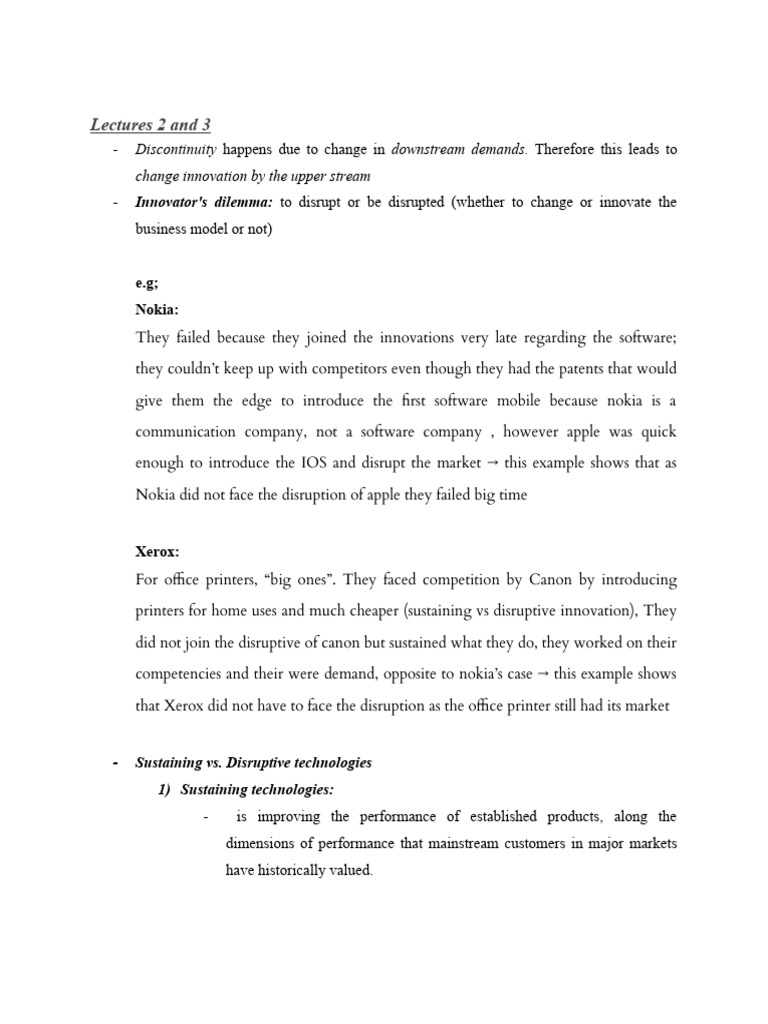 Lectures 2 and 3

- Discontinuity happens due to change in downstream demands. Therefore this leads to change innovation by the upper stream
- Innovator's dilemma: to disrupt or be disrupted (whether to change or innovate the business model or not)

e.g;
Nokia:
They failed because they joined the innovations very late regarding the software; they couldn't keep up with competitors even though they had the patents that would give them the edge to introduce the first software mobile because nokia is a communication company, not a software company , however apple was quick enough to introduce the IOS and disrupt the market → this example shows that as Nokia did not face the disruption of apple they failed big time

Xerox:
For office printers, "big ones". They faced competition by Canon by introducing printers for home uses and much cheaper (sustaining vs disruptive innovation), They did not join the disruptive of canon but sustained what they do, they worked on their competencies and their were demand, opposite to nokia's case → this example shows that Xerox did not have to face the disruption as the office printer still had its market

- Sustaining vs. Disruptive technologies
1) Sustaining technologies:
- is improving the performance of established products, along the dimensions of performance that mainstream customers in major markets have historically valued.